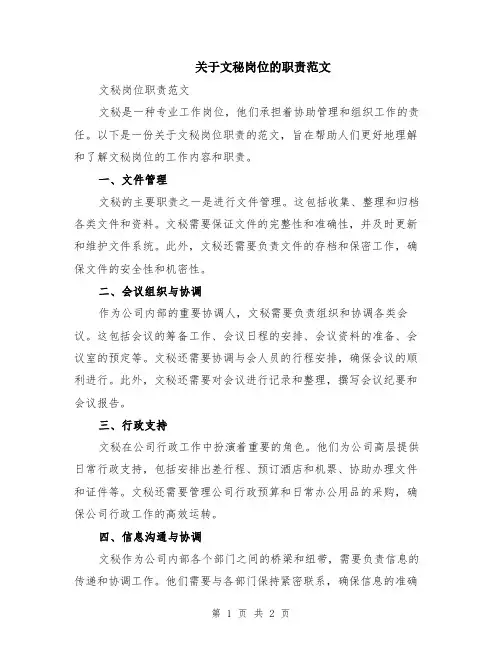 关于文秘岗位的职责范文

文秘岗位职责范文

文秘是一种专业工作岗位，他们承担着协助管理和组织工作的责任。以下是一份关于文秘岗位职责的范文，旨在帮助人们更好地理解和了解文秘岗位的工作内容和职责。

一、文件管理

文秘的主要职责之一是进行文件管理。这包括收集、整理和归档各类文件和资料。文秘需要保证文件的完整性和准确性，并及时更新和维护文件系统。此外，文秘还需要负责文件的存档和保密工作，确保文件的安全性和机密性。

二、会议组织与协调

作为公司内部的重要协调人，文秘需要负责组织和协调各类会议。这包括会议的筹备工作、会议日程的安排、会议资料的准备、会议室的预定等。文秘还需要协调与会人员的行程安排，确保会议的顺利进行。此外，文秘还需要对会议进行记录和整理，撰写会议纪要和会议报告。

三、行政支持

文秘在公司行政工作中扮演着重要的角色。他们为公司高层提供日常行政支持，包括安排出差行程、预订酒店和机票、协助办理文件和证件等。文秘还需要管理公司行政预算和日常办公用品的采购，确保公司行政工作的高效运转。

四、信息沟通与协调

文秘作为公司内部各个部门之间的桥梁和纽带，需要负责信息的传递和协调工作。他们需要与各部门保持紧密联系，确保信息的准确

第 1 页 共 2 页